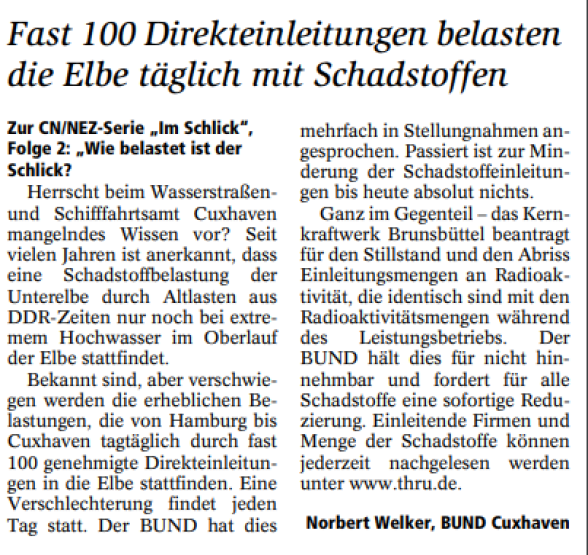 Fast 100 Direkteinleitungen belasten die Elbe täglich mit Schadstoffen

Zur CN/NEZ-Serie „Im Schlick", Folge 2: „Wie belastet ist der Schlick?

Herrscht beim Wasserstraßen- und Schifffahrtsamt Cuxhaven mangelndes Wissen vor? Seit vielen Jahren ist anerkannt, dass eine Schadstoffbelastung der Unterelbe durch Altlasten aus DDR-Zeiten nur noch bei extremem Hochwasser im Oberlauf der Elbe stattfindet.

Bekannt sind, aber verschwiegen werden die erheblichen Belastungen, die von Hamburg bis Cuxhaven tagtäglich durch fast 100 genehmigte Direkteinleitungen in die Elbe stattfinden. Eine Verschlechterung findet jeden Tag statt. Der BUND hat dies mehrfach in Stellungnahmen angesprochen. Passiert ist zur Minderung der Schadstoffeinleitungen bis heute absolut nichts.

Ganz im Gegenteil – das Kernkraftwerk Brunsbüttel beantragt für den Stillstand und den Abriss Einleitungsmengen an Radioaktivität, die identisch sind mit den Radioaktivitätsmengen während des Leistungsbetriebs. Der BUND hält dies für nicht hinnehmbar und fordert für alle Schadstoffe eine sofortige Reduzierung. Einleitende Firmen und Menge der Schadstoffe können jederzeit nachgelesen werden unter www.thru.de.

Norbert Welker, BUND Cuxhaven